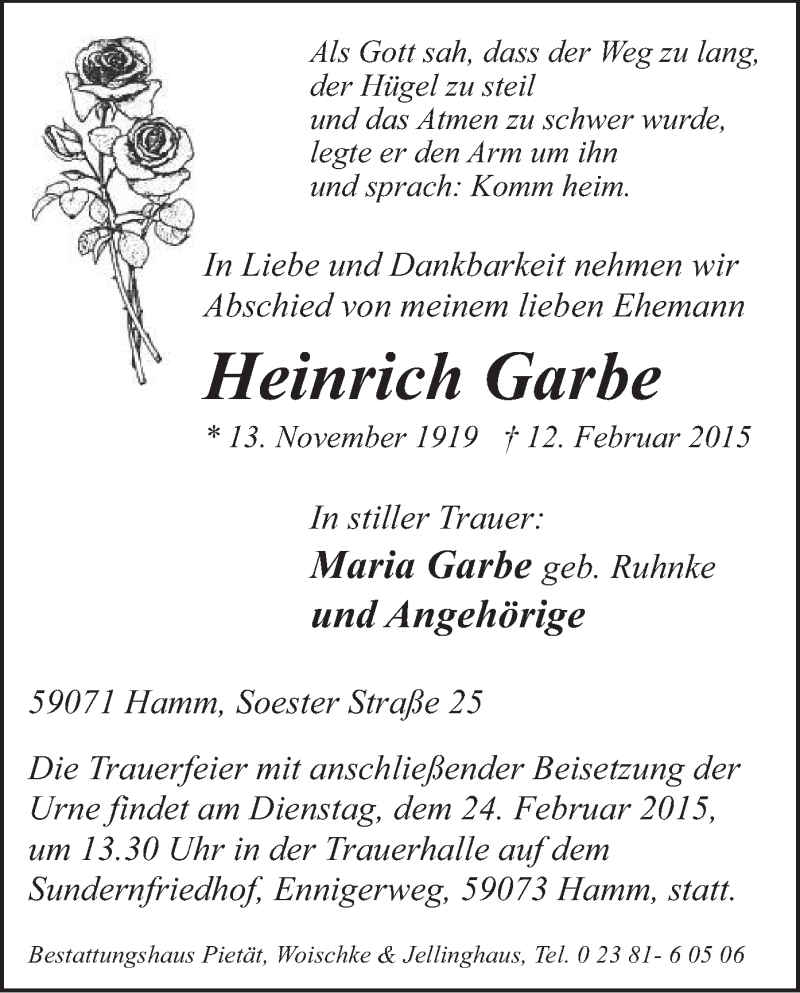 Als Gott sah, dass der Weg zu lang,
der Hügel zu steil
und das Atmen zu schwer wurde,
legte er den Arm um ihn
und sprach: Komm heim.

In Liebe und Dankbarkeit nehmen wir
Abschied von meinem lieben Ehemann

Heinrich Garbe

* 13. November 1919 † 12. Februar 2015

In stiller Trauer:
Maria Garbe geb. Ruhnke
und Angehörige

59071 Hamm, Soester Straße 25

Die Trauerfeier mit anschließender Beisetzung der Urne findet am Dienstag, dem 24. Februar 2015, um 13.30 Uhr in der Trauerhalle auf dem Sundernfriedhof, Ennigerweg, 59073 Hamm, statt.

Bestattungshaus Pietät, Woischke & Jellinghaus, Tel. 0 23 81- 6 05 06